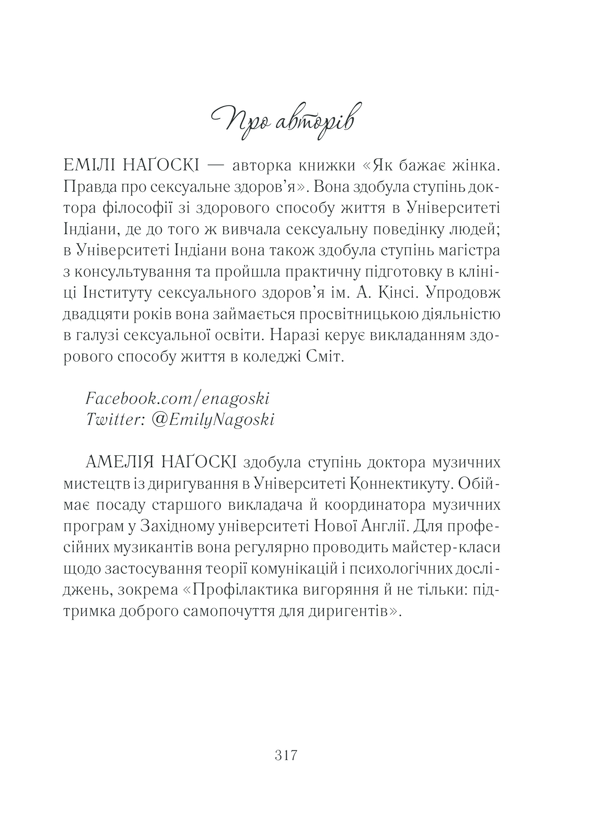 Про авторів

ЕМІЛІ НАҐОСКІ — авторка книжки «Як бажає жінка. Правда про сексуальне здоров'я». Вона здобула ступінь доктора філософії зі здорового способу життя в Університеті Індіани, де до того ж вивчала сексуальну поведінку людей; в Університеті Індіани вона також здобула ступінь магістра з консультування та пройшла практичну підготовку в клініці Інституту сексуального здоров'я ім. А. Кінсі. Упродовж двадцяти років вона займається просвітницькою діяльністю в галузі сексуальної освіти. Наразі керує викладанням здорового способу життя в коледжі Сміт.

Facebook.com/enagoski
Twitter: @EmilyNagoski

АМЕЛІЯ НАҐОСКІ здобула ступінь доктора музичних мистецтв із диригування в Університеті Коннектикуту. Обіймає посаду старшого викладача й координатора музичних програм у Західному університеті Нової Англії. Для професійних музикантів вона регулярно проводить майстер-класи щодо застосування теорії комунікацій і психологічних досліджень, зокрема «Профілактика вигоряння й не тільки: підтримка доброго самопочуття для диригентів».

317